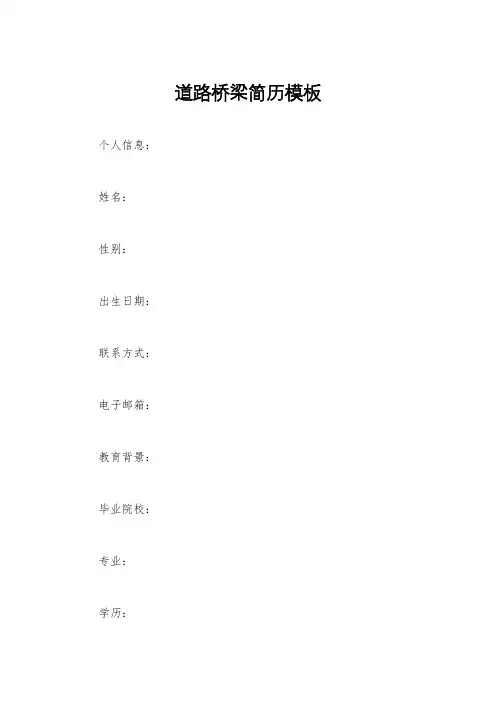 道路桥梁简历模板

个人信息：

姓名：

性别：

出生日期：

联系方式：

电子邮箱：

教育背景：

毕业院校：

专业：

学历：